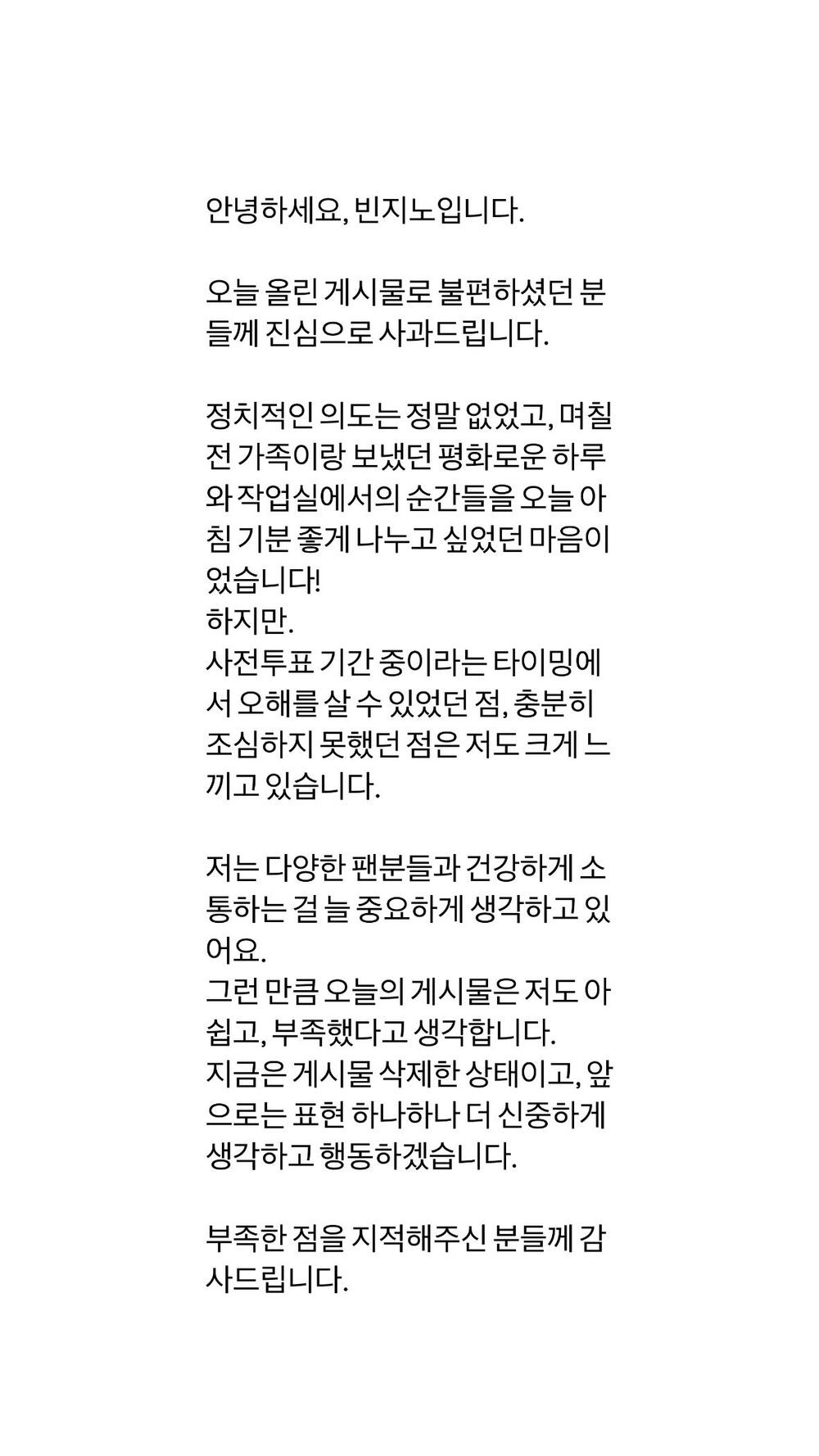 안녕하세요, 빈지노입니다.

오늘 올린 게시물로 불편하셨던 분들께 진심으로 사과드립니다.

정치적인 의도는 정말 없었고, 며칠 전 가족이랑 보냈던 평화로운 하루와 작업실에서의 순간들을 오늘 아침 기분 좋게 나누고 싶었던 마음이었습니다!
하지만.
사전투표 기간 중이라는 타이밍에서 오해를 살 수 있었던 점, 충분히 조심하지 못했던 점은 저도 크게 느끼고 있습니다.

저는 다양한 팬분들과 건강하게 소통하는 걸 늘 중요하게 생각하고 있어요.
그런 만큼 오늘의 게시물은 저도 아쉽고, 부족했다고 생각합니다.
지금은 게시물 삭제한 상태이고, 앞으로는 표현 하나하나 더 신중하게 생각하고 행동하겠습니다.

부족한 점을 지적해주신 분들께 감사드립니다.